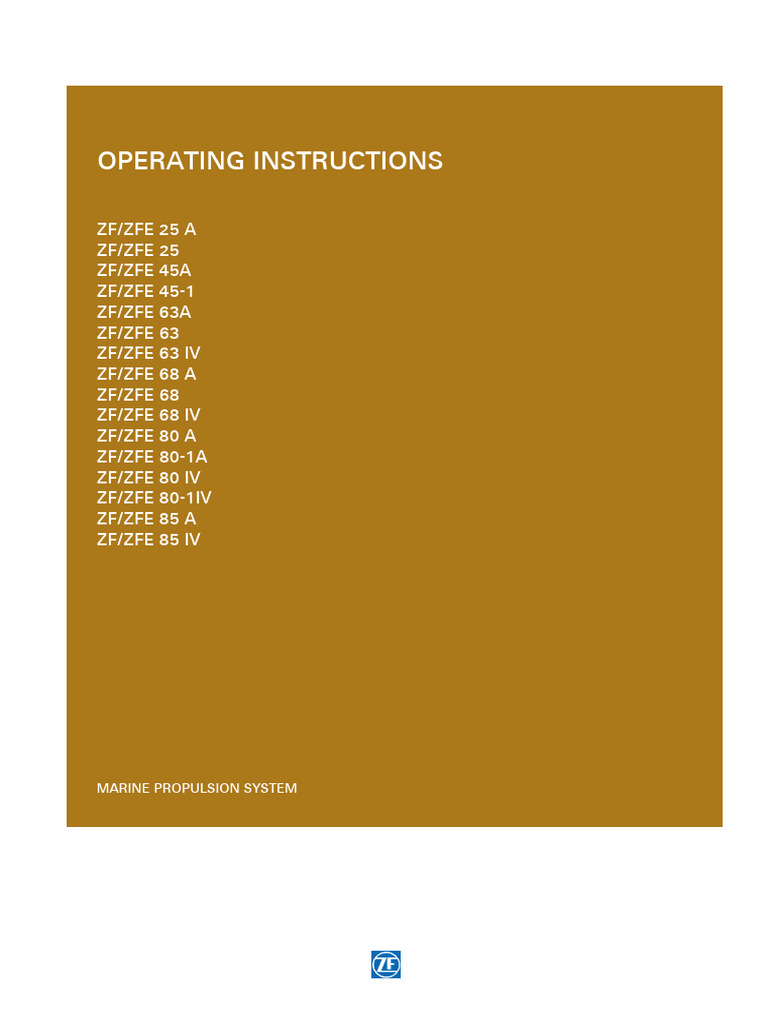 OPERATING INSTRUCTIONS

ZF/ZFE 25 A
ZF/ZFE 25
ZF/ZFE 45A
ZF/ZFE 45-1
ZF/ZFE 63A
ZF/ZFE 63
ZF/ZFE 63 IV
ZF/ZFE 68 A
ZF/ZFE 68
ZF/ZFE 68 IV
ZF/ZFE 80 A
ZF/ZFE 80-1A
ZF/ZFE 80 IV
ZF/ZFE 80-1IV
ZF/ZFE 85 A
ZF/ZFE 85 IV

MARINE PROPULSION SYSTEM

ZF